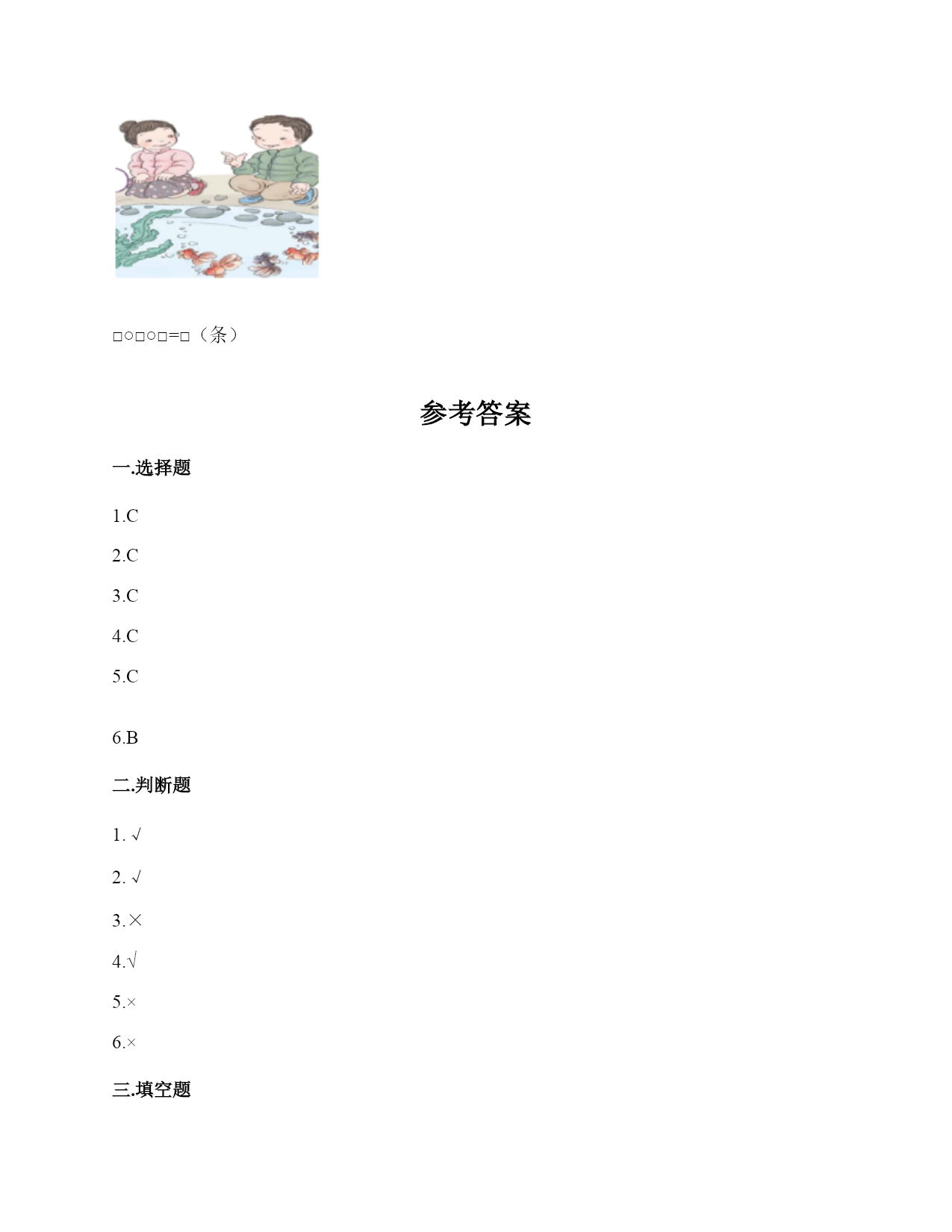 □○□○□=□（条）

参考答案

一.选择题

1.C

2.C

3.C

4.C

5.C

6.B

二.判断题

1. √

2. √

3.×

4.√

5.×

6.×

三.填空题